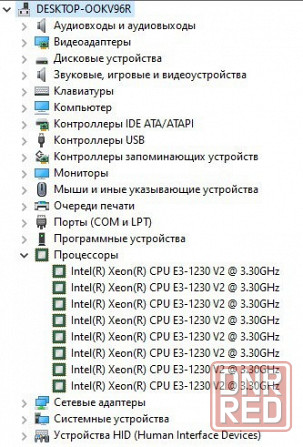 DESKTOP-OOKV96R
Аудиовходы и аудиовыходы
Видеоадаптеры
Дисковые устройства
Звуковые, игровые и видеоустройства
Клавиатуры
Компьютер
Контроллеры IDE ATA/ATAPI
Контроллеры USB
Контроллеры запоминающих устройств
Мониторы
Мыши и иные указывающие устройства
Очереди печати
Порты (COM и LPT)
Программные устройства
Процессоры
Intel(R) Xeon(R) CPU E3-1230 V2 @ 3.30GHz
Intel(R) Xeon(R) CPU E3-1230 V2 @ 3.30GHz
Intel(R) Xeon(R) CPU E3-1230 V2 @ 3.30GHz
Intel(R) Xeon(R) CPU E3-1230 V2 @ 3.30GHz
Intel(R) Xeon(R) CPU E3-1230 V2 @ 3.30GHz
Intel(R) Xeon(R) CPU E3-1230 V2 @ 3.30GHz
Intel(R) Xeon(R) CPU E3-1230 V2 @ 3.30GHz
Intel(R) Xeon(R) CPU E3-1230 V2 @ 3.30GHz
Сетевые адаптеры
Системные устройства
Устройства HID (Human Interface Devices)
DNR RED